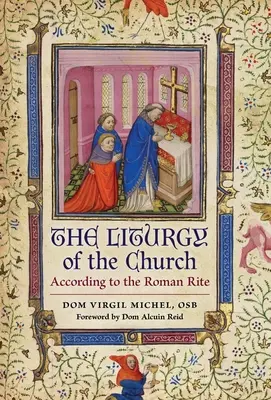 THE LITURGY of the Church
According to the Roman Rite

DOM VIRGIL MICHEL, OSB
Foreword by Dom Alcuin Reid